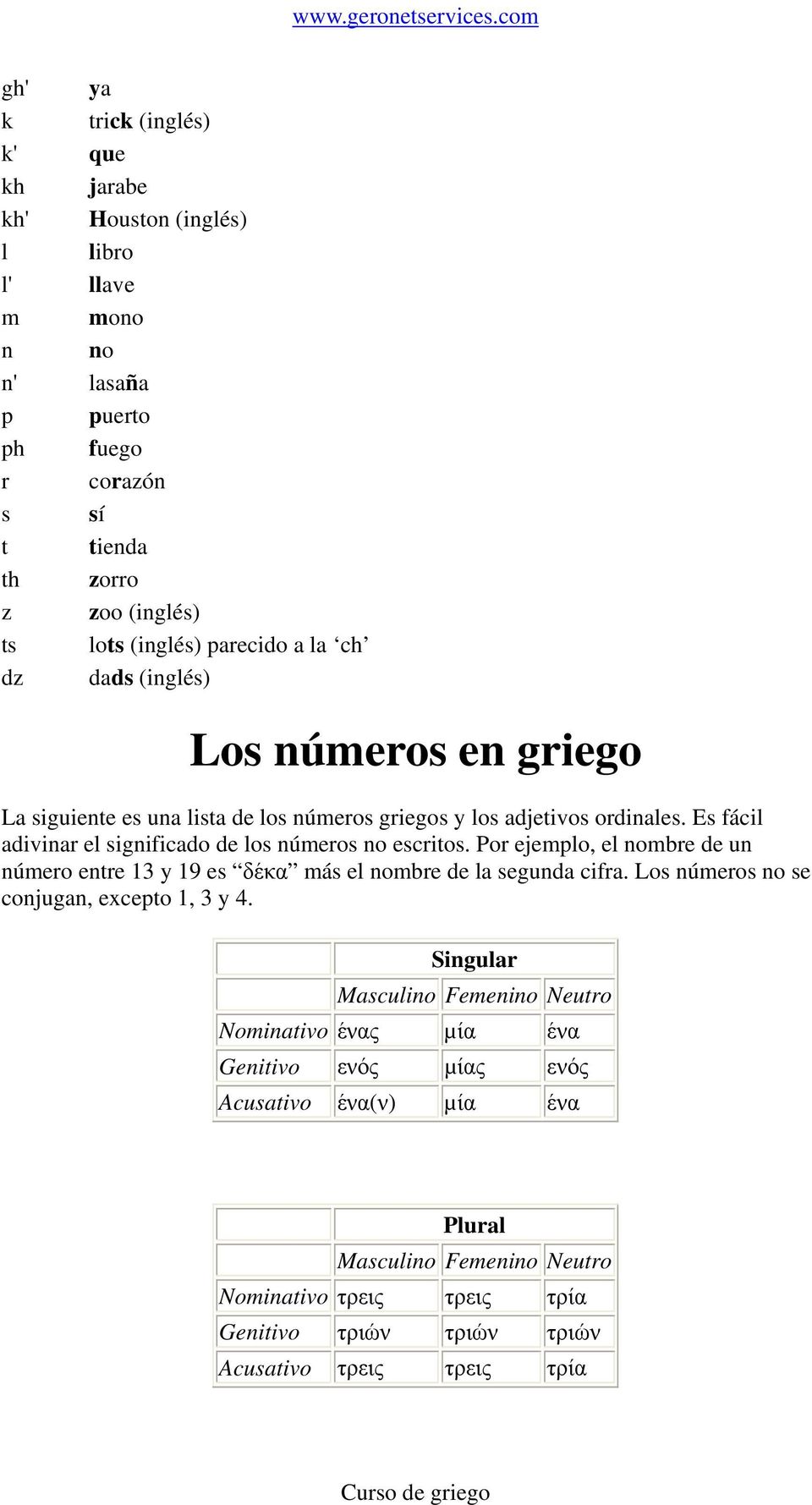 www.geronetservices.com

| | |
|---|---|
| gh' | ya |
| k | trick (inglés) |
| k' | que |
| kh | jarabe |
| kh' | Houston (inglés) |
| l | libro |
| l' | llave |
| m | mono |
| n | no |
| n' | lasaña |
| p | puerto |
| ph | fuego |
| r | corazón |
| s | sí |
| t | tienda |
| th | zorro |
| z | zoo (inglés) |
| ts | lots (inglés) parecido a la ‘ch’ |
| dz | dads (inglés) |

Los números en griego

La siguiente es una lista de los números griegos y los adjetivos ordinales. Es fácil adivinar el significado de los números no escritos. Por ejemplo, el nombre de un número entre 13 y 19 es “δέκα” más el nombre de la segunda cifra. Los números no se conjugan, excepto 1, 3 y 4.

| | Singular | | |
|---|---|---|---|
| | Masculino | Femenino | Neutro |
| Nominativo | ένας | μία | ένα |
| Genitivo | ενός | μίας | ενός |
| Acusativo | ένα(ν) | μία | ένα |

| | Plural | | |
|---|---|---|---|
| | Masculino | Femenino | Neutro |
| Nominativo | τρεις | τρεις | τρία |
| Genitivo | τριών | τριών | τριών |
| Acusativo | τρεις | τρεις | τρία |

Curso de griego